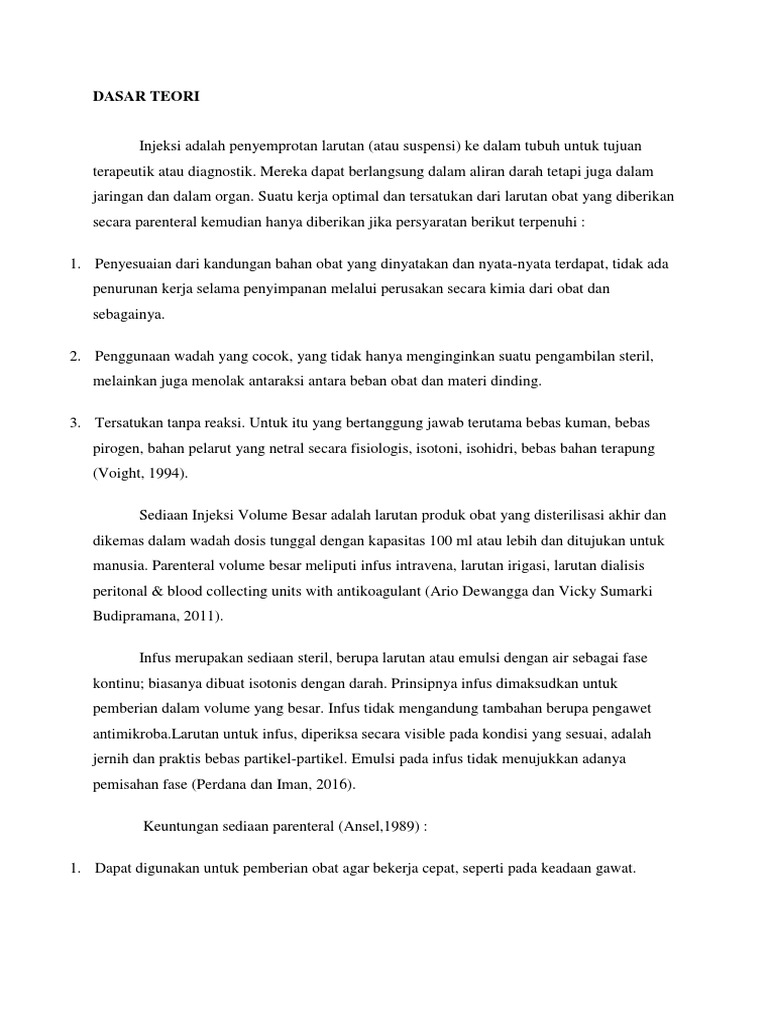 DASAR TEORI

Injeksi adalah penyemprotan larutan (atau suspensi) ke dalam tubuh untuk tujuan terapeutik atau diagnostik. Mereka dapat berlangsung dalam aliran darah tetapi juga dalam jaringan dan dalam organ. Suatu kerja optimal dan tersatukan dari larutan obat yang diberikan secara parenteral kemudian hanya diberikan jika persyaratan berikut terpenuhi :

1. Penyesuaian dari kandungan bahan obat yang dinyatakan dan nyata-nyata terdapat, tidak ada penurunan kerja selama penyimpanan melalui perusakan secara kimia dari obat dan sebagainya.

2. Penggunaan wadah yang cocok, yang tidak hanya menginginkan suatu pengambilan steril, melainkan juga menolak antaraksi antara beban obat dan materi dinding.

3. Tersatukan tanpa reaksi. Untuk itu yang bertanggung jawab terutama bebas kuman, bebas pirogen, bahan pelarut yang netral secara fisiologis, isotoni, isohidri, bebas bahan terapung (Voight, 1994).

Sediaan Injeksi Volume Besar adalah larutan produk obat yang disterilisasi akhir dan dikemas dalam wadah dosis tunggal dengan kapasitas 100 ml atau lebih dan ditujukan untuk manusia. Parenteral volume besar meliputi infus intravena, larutan irigasi, larutan dialisis peritonal & blood collecting units with antikoagulant (Ario Dewangga dan Vicky Sumarki Budipramana, 2011).

Infus merupakan sediaan steril, berupa larutan atau emulsi dengan air sebagai fase kontinu; biasanya dibuat isotonis dengan darah. Prinsipnya infus dimaksudkan untuk pemberian dalam volume yang besar. Infus tidak mengandung tambahan berupa pengawet antimikroba.Larutan untuk infus, diperiksa secara visible pada kondisi yang sesuai, adalah jernih dan praktis bebas partikel-partikel. Emulsi pada infus tidak menujukkan adanya pemisahan fase (Perdana dan Iman, 2016).

Keuntungan sediaan parenteral (Ansel,1989) :

1. Dapat digunakan untuk pemberian obat agar bekerja cepat, seperti pada keadaan gawat.